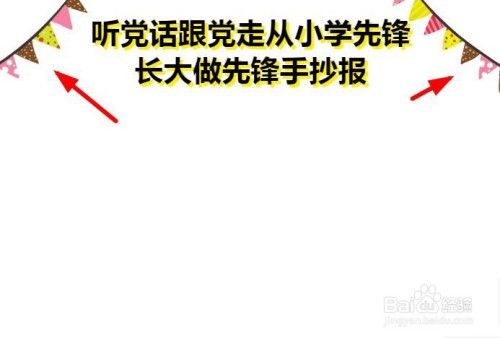 听党话跟党走从小学先锋
长大做先锋手抄报

Baidu经验
jingyan.baidu.com